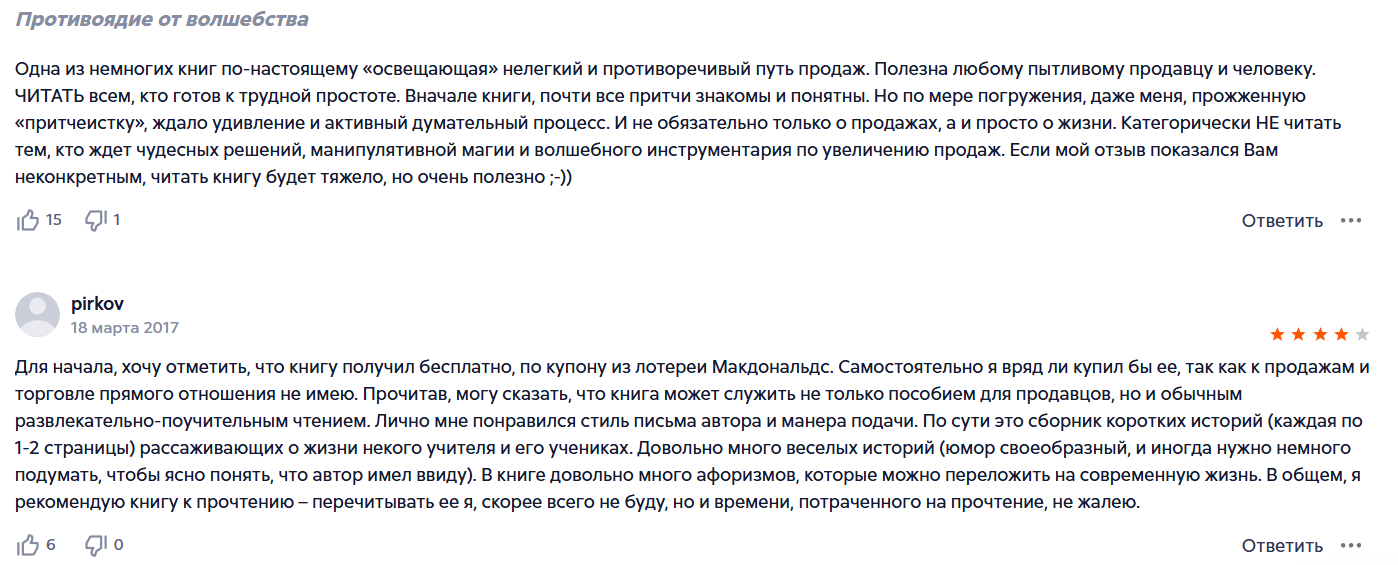 Противоядие от волшебства

Одна из немногих книг по-настоящему «освещающая» нелегкий и противоречивый путь продаж. Полезна любому пытливому продавцу и человеку. ЧИТАТЬ всем, кто готов к трудной простоте. Вначале книги, почти все притчи знакомы и понятны. Но по мере погружения, даже меня, прожженную «притчеистку», ждало удивление и активный думательный процесс. И не обязательно только о продажах, а и просто о жизни. Категорически НЕ читать тем, кто ждет чудесных решений, манипулятивной магии и волшебного инструментария по увеличению продаж. Если мой отзыв показался Вам неконкретным, читать книгу будет тяжело, но очень полезно ;-))

15 1

Ответить

pirkov
18 марта 2017

Для начала, хочу отметить, что книгу получил бесплатно, по купону из лотереи Макдональдс. Самостоятельно я вряд ли купил бы ее, так как к продажам и торговле прямого отношения не имею. Прочитав, могу сказать, что книга может служить не только пособием для продавцов, но и обычным развлекательно-поучительным чтением. Лично мне понравился стиль письма автора и манера подачи. По сути это сборник коротких историй (каждая по 1-2 страницы) рассаживающих о жизни некого учителя и его учениках. Довольно много веселых историй (юмор своеобразный, и иногда нужно немного подумать, чтобы ясно понять, что автор имел ввиду). В книге довольно много афоризмов, которые можно переложить на современную жизнь. В общем, я рекомендую книгу к прочтению – перечитывать ее я, скорее всего не буду, но и времени, потраченного на прочтение, не жалею.

6 0

Ответить